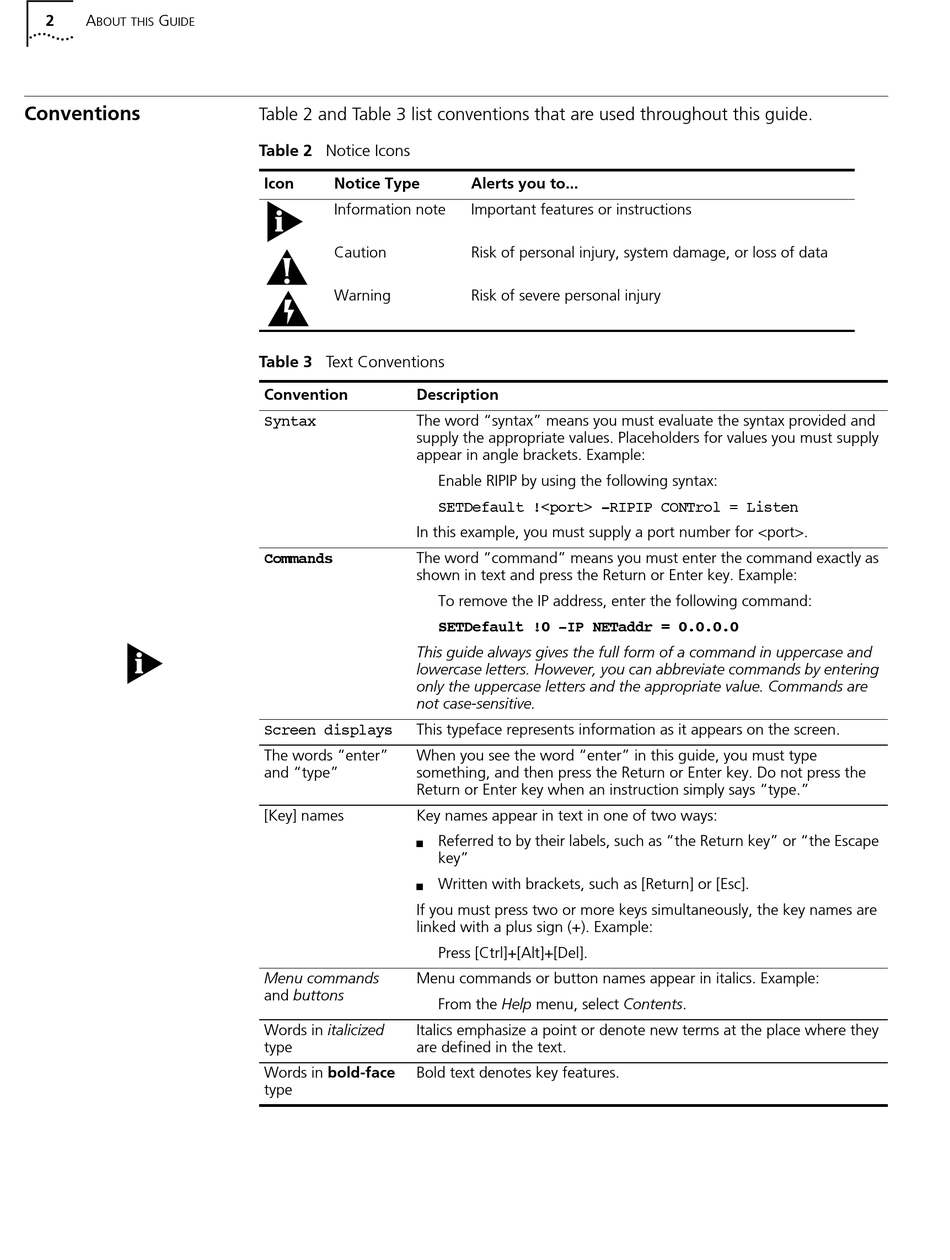 2 ABOUT THIS GUIDE

Conventions

Table 2 and Table 3 list conventions that are used throughout this guide.

Table 2 Notice Icons

| Icon | Notice Type | Alerts you to... |
|---|---|---|
| | Information note | Important features or instructions |
| | Caution | Risk of personal injury, system damage, or loss of data |
| | Warning | Risk of severe personal injury |

Table 3 Text Conventions

| Convention | Description |
|---|---|
| Syntax | The word "syntax" means you must evaluate the syntax provided and supply the appropriate values. Placeholders for values you must supply appear in angle brackets. Example: Enable RIPIP by using the following syntax: SETDefault !<port> -RIPIP CONTrol = Listen In this example, you must supply a port number for <port>. |
| Commands | The word "command" means you must enter the command exactly as shown in text and press the Return or Enter key. Example: To remove the IP address, enter the following command: SETDefault !0 -IP NETaddr = 0.0.0.0 This guide always gives the full form of a command in uppercase and lowercase letters. However, you can abbreviate commands by entering only the uppercase letters and the appropriate value. Commands are not case-sensitive. |
| Screen displays | This typeface represents information as it appears on the screen. |
| The words "enter" and "type" | When you see the word "enter" in this guide, you must type something, and then press the Return or Enter key. Do not press the Return or Enter key when an instruction simply says "type." |
| [Key] names | Key names appear in text in one of two ways: ■ Referred to by their labels, such as "the Return key" or "the Escape key" ■ Written with brackets, such as [Return] or [Esc]. If you must press two or more keys simultaneously, the key names are linked with a plus sign (+). Example: Press [Ctrl]+[Alt]+[Del]. |
| Menu commands and buttons | Menu commands or button names appear in italics. Example: From the Help menu, select Contents. |
| Words in italicized type | Italics emphasize a point or denote new terms at the place where they are defined in the text. |
| Words in bold-face type | Bold text denotes key features. |